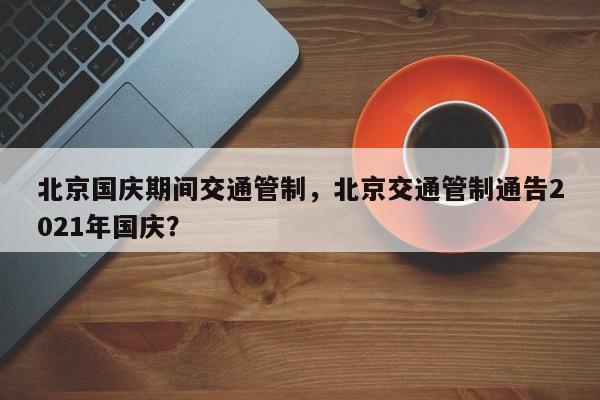 北京国庆期间交通管制，北京交通管制通告2021年国庆？